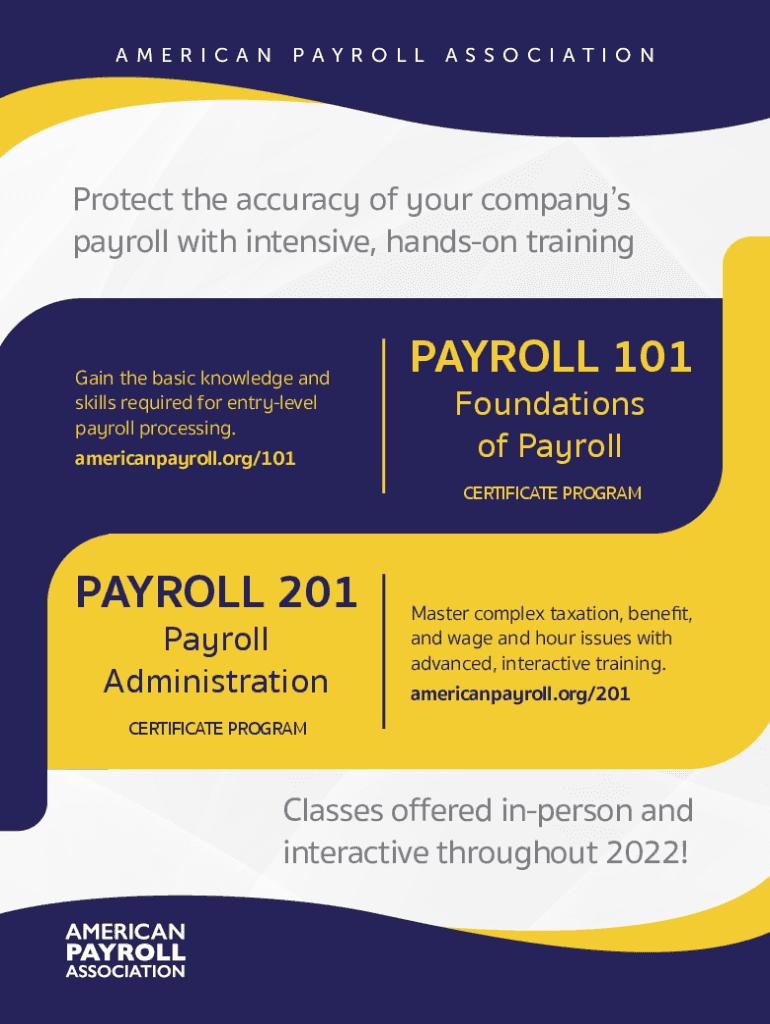 AMERICAN PAYROLL ASSOCIATION

Protect the accuracy of your company's payroll with intensive, hands-on training

Gain the basic knowledge and skills required for entry-level payroll processing.

americanpayroll.org/101

PAYROLL 101
Foundations of Payroll
CERTIFICATE PROGRAM

PAYROLL 201
Payroll Administration
CERTIFICATE PROGRAM

Master complex taxation, benefit, and wage and hour issues with advanced, interactive training.

americanpayroll.org/201

Classes offered in-person and interactive throughout 2022!

AMERICAN PAYROLL ASSOCIATION